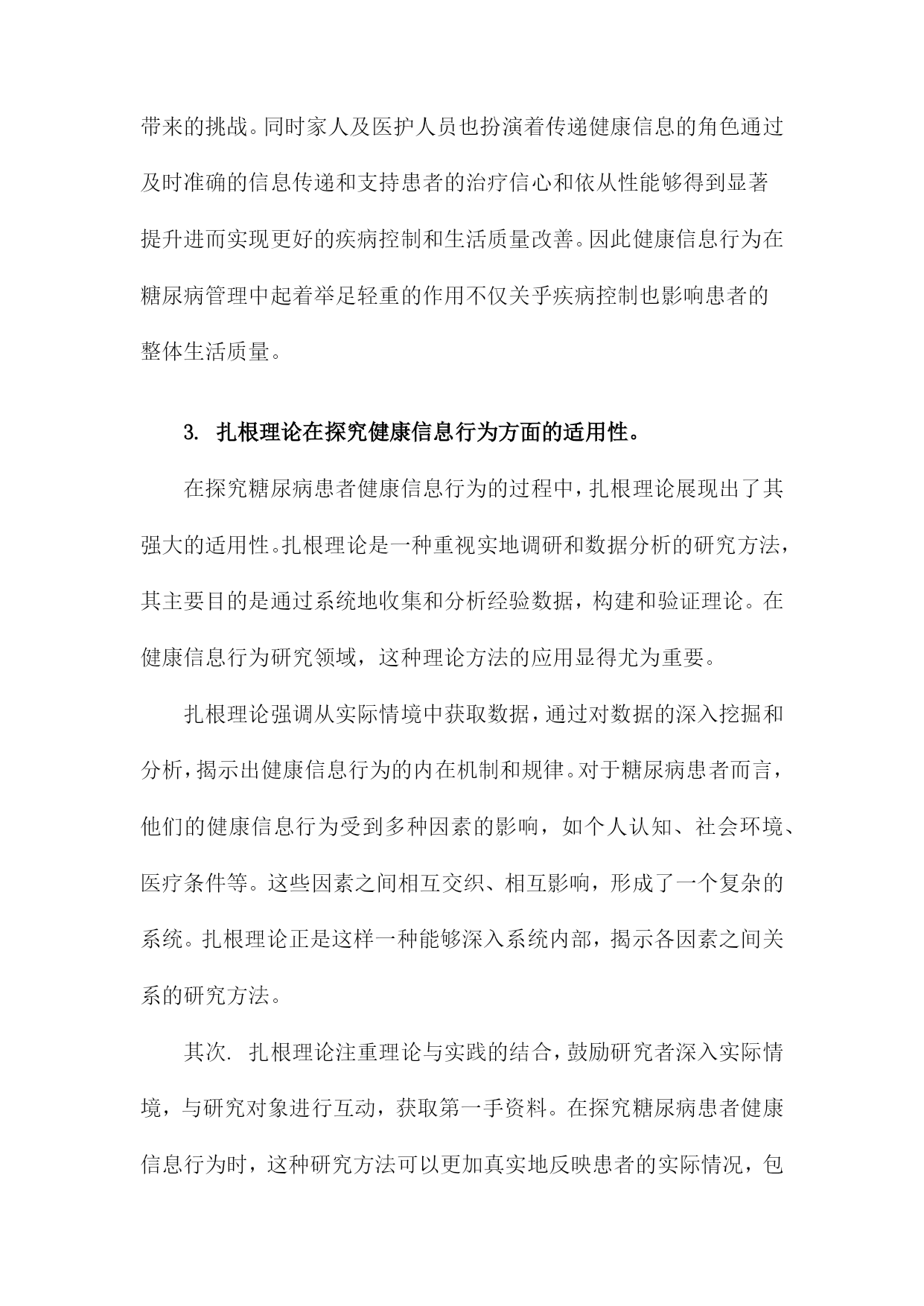 带来的挑战。同时家人及医护人员也扮演着传递健康信息的角色通过及时准确的信息传递和支持患者的治疗信心和依从性能够得到显著提升进而实现更好的疾病控制和生活质量改善。因此健康信息行为在糖尿病管理中起着举足轻重的作用不仅关乎疾病控制也影响患者的整体生活质量。

3. 扎根理论在探究健康信息行为方面的适用性。

在探究糖尿病患者健康信息行为的过程中，扎根理论展现出了其强大的适用性。扎根理论是一种重视实地调研和数据分析的研究方法，其主要目的是通过系统地收集和分析经验数据，构建和验证理论。在健康信息行为研究领域，这种理论方法的应用显得尤为重要。

扎根理论强调从实际情境中获取数据，通过对数据的深入挖掘和分析，揭示出健康信息行为的内在机制和规律。对于糖尿病患者而言，他们的健康信息行为受到多种因素的影响，如个人认知、社会环境、医疗条件等。这些因素之间相互交织、相互影响，形成了一个复杂的系统。扎根理论正是这样一种能够深入系统内部，揭示各因素之间关系的研究方法。

其次. 扎根理论注重理论与实践的结合，鼓励研究者深入实际情境，与研究对象进行互动，获取第一手资料。在探究糖尿病患者健康信息行为时，这种研究方法可以更加真实地反映患者的实际情况，包